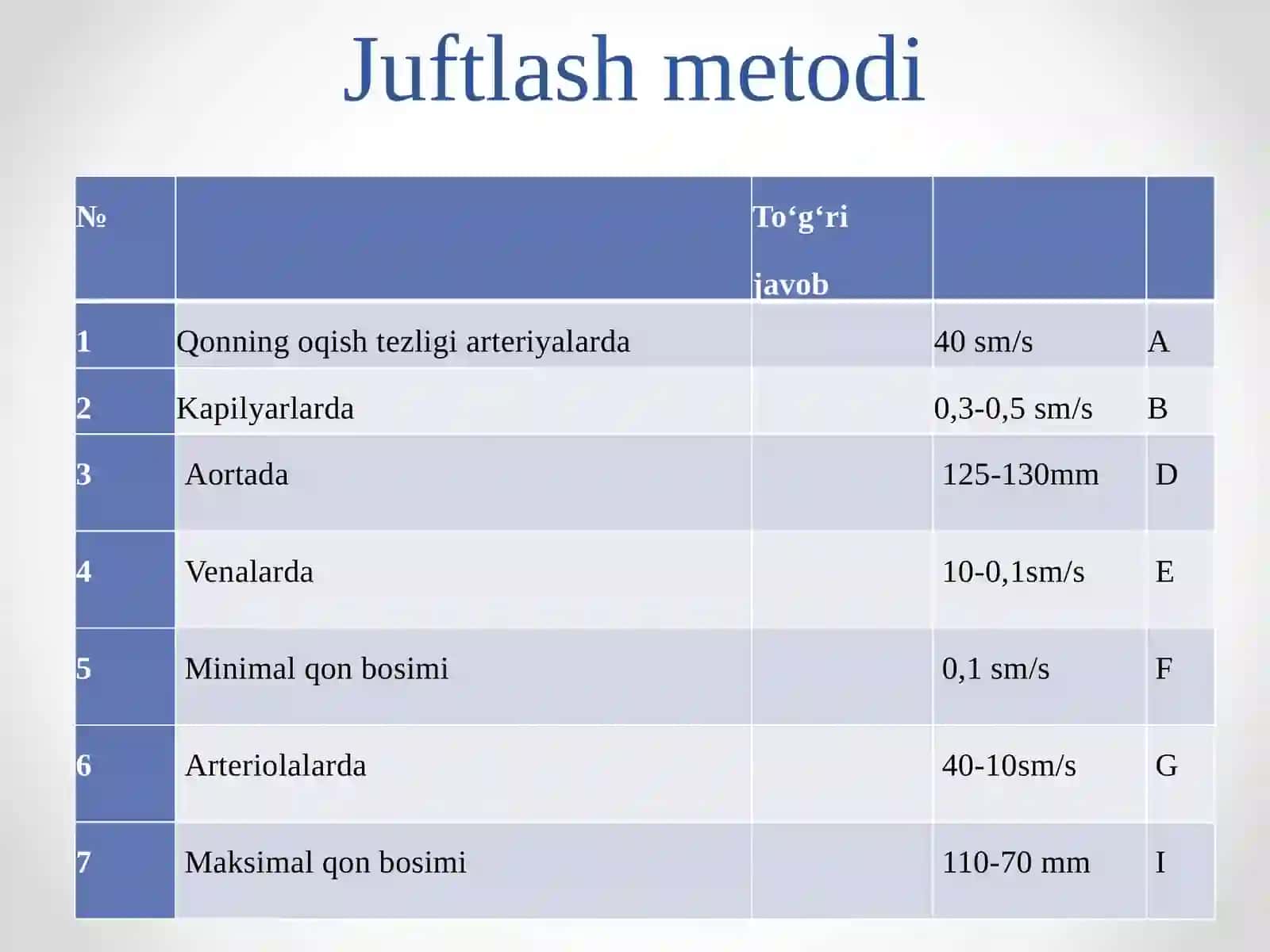 Juftlash metodi

| № | | To‘g‘ri javob | | |
|---|---|---|---|---|
| 1 | Qonning oqish tezligi arteriyalarda | | 40 sm/s | A |
| 2 | Kapilyarlarda | | 0,3-0,5 sm/s | B |
| 3 | Aortada | | 125-130mm | D |
| 4 | Venalarda | | 10-0,1sm/s | E |
| 5 | Minimal qon bosimi | | 0,1 sm/s | F |
| 6 | Arteriolalarda | | 40-10sm/s | G |
| 7 | Maksimal qon bosimi | | 110-70 mm | I |